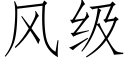 风级